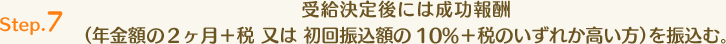 Step.7
受給決定後には成功報酬
（年金額の２ヶ月＋税 又は 初回振込額の 10%＋税のいずれか高い方）を振込む。